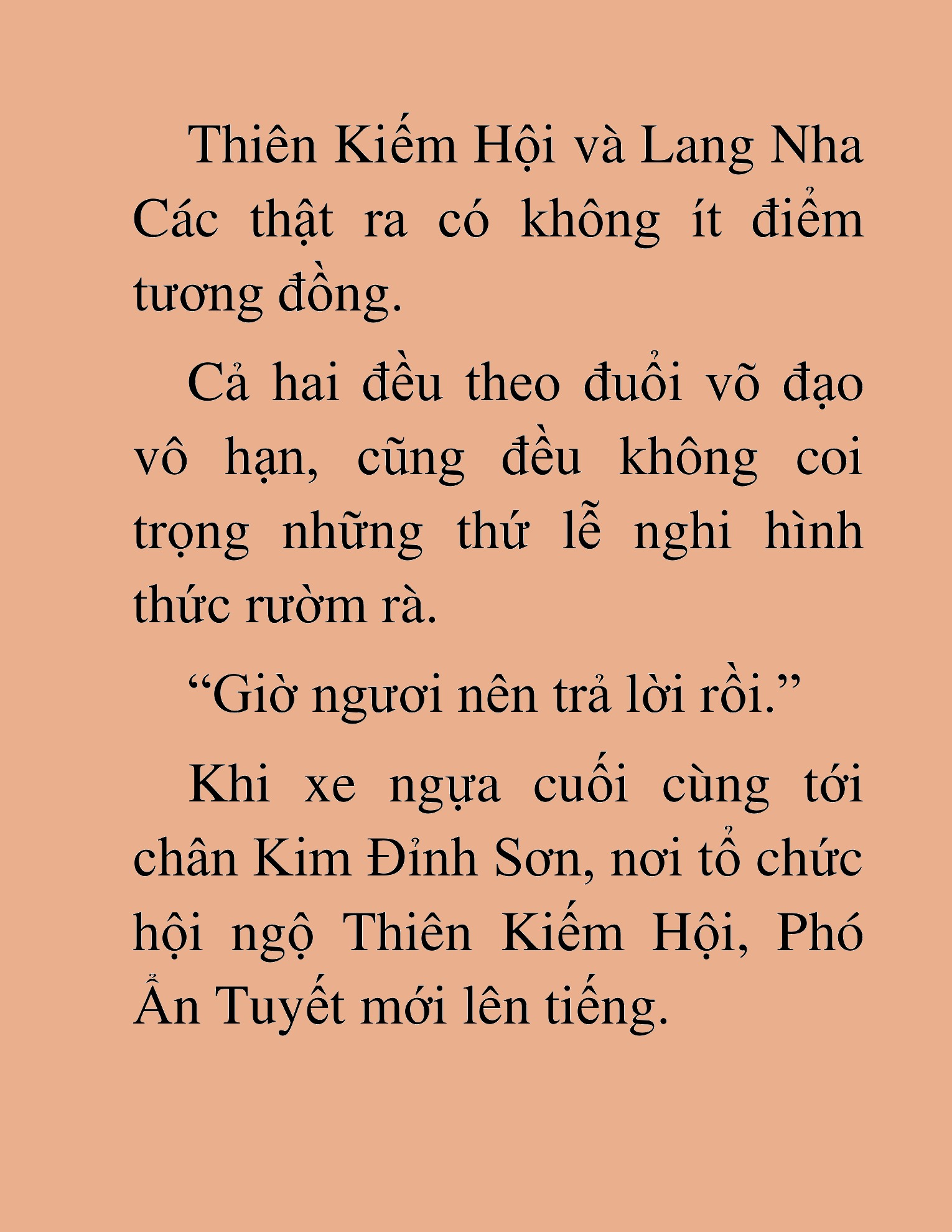 Thiên Kiếm Hội và Lang Nha Các thật ra có không ít điểm tương đồng.

Cả hai đều theo đuổi võ đạo vô hạn, cũng đều không coi trọng những thứ lễ nghi hình thức rườm rà.

“Giờ ngươi nên trả lời rồi.”

Khi xe ngựa cuối cùng tới chân Kim Đỉnh Sơn, nơi tổ chức hội ngộ Thiên Kiếm Hội, Phó Ẩn Tuyết mới lên tiếng.